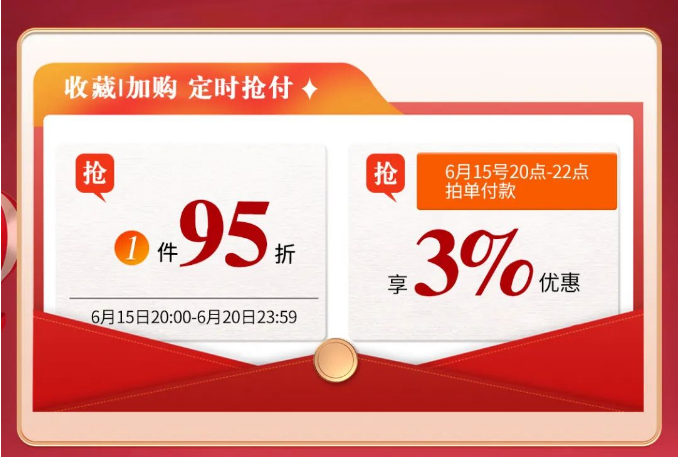 收藏|加购 定时抢付

抢

1 件 95 折

6月15日20:00-6月20日23:59

抢

6月15号20点-22点
拍单付款

享 3% 优惠